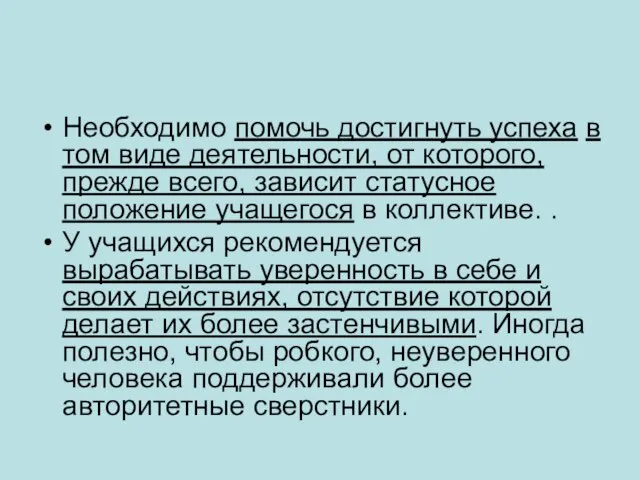 • Необходимо помочь достигнуть успеха в том виде деятельности, от которого, прежде всего, зависит статусное положение учащегося в коллективе. .
• У учащихся рекомендуется вырабатывать уверенность в себе и своих действиях, отсутствие которой делает их более застенчивыми. Иногда полезно, чтобы робкого, неуверенного человека поддерживали более авторитетные сверстники.